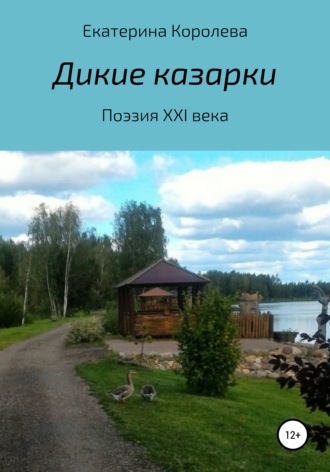 Екатерина Королева

Дикие казарки

Поэзия XXI века

12+